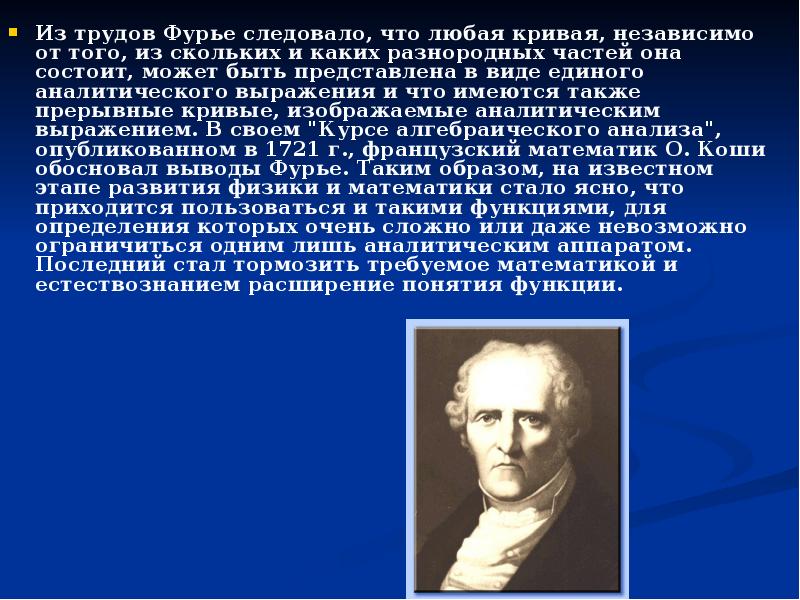 Из трудов Фурье следовало, что любая кривая, независимо от того, из скольких и каких разнородных частей она состоит, может быть представлена в виде единого аналитического выражения и что имеются также прерывные кривые, изображаемые аналитическим выражением. В своем "Курсе алгебраического анализа", опубликованном в 1721 г., французский математик О. Коши обосновал выводы Фурье. Таким образом, на известном этапе развития физики и математики стало ясно, что приходится пользоваться и такими функциями, для определения которых очень сложно или даже невозможно ограничиться одним лишь аналитическим аппаратом. Последний стал тормозить требуемое математикой и естествознанием расширение понятия функции.